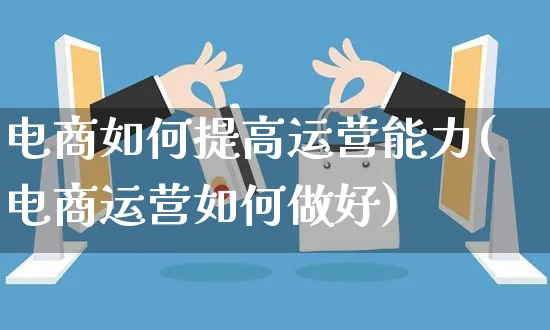 电商如何提高运营能力(电商运营如何做好)